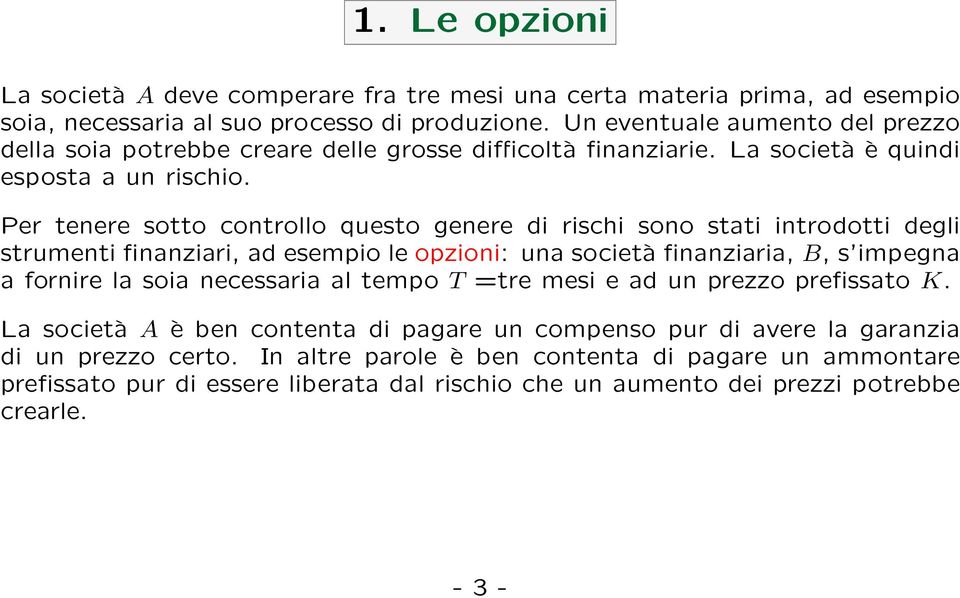 1. Le opzioni

La società $A$ deve comperare fra tre mesi una certa materia prima, ad esempio soia, necessaria al suo processo di produzione. Un eventuale aumento del prezzo della soia potrebbe creare delle grosse difficoltà finanziarie. La società è quindi esposta a un rischio.

Per tenere sotto controllo questo genere di rischi sono stati introdotti degli strumenti finanziari, ad esempio le opzioni: una società finanziaria, $B$, s'impegna a fornire la soia necessaria al tempo $T$ =tre mesi e ad un prezzo prefissato $K$.

La società $A$ è ben contenta di pagare un compenso pur di avere la garanzia di un prezzo certo. In altre parole è ben contenta di pagare un ammontare prefissato pur di essere liberata dal rischio che un aumento dei prezzi potrebbe crearle.

- 3 -